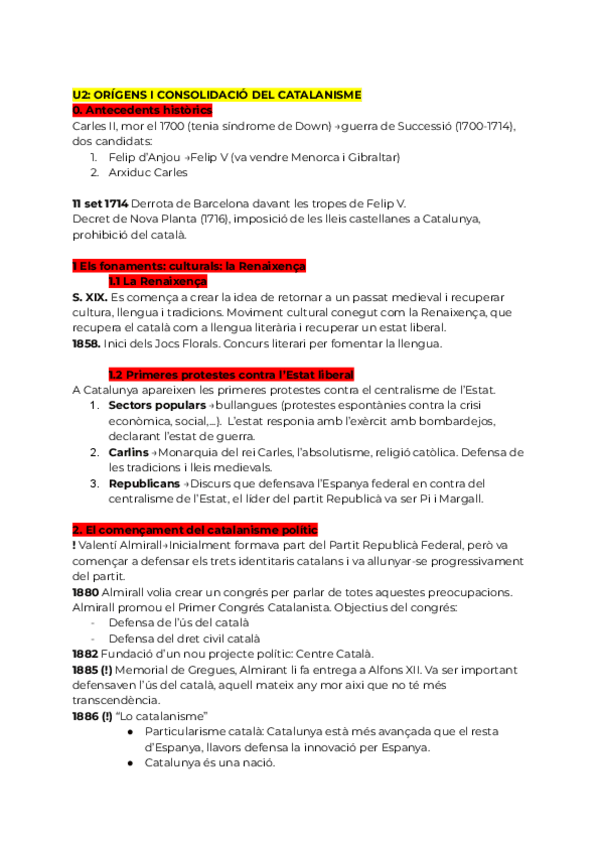 U2: ORÍGENS I CONSOLIDACIÓ DEL CATALANISME
0. Antecedents històrics
Carles II, mor el 1700 (tenia síndrome de Down) →guerra de Successió (1700-1714), dos candidats:
1. Felip d'Anjou →Felip V (va vendre Menorca i Gibraltar)
2. Arxiduc Carles

11 set 1714 Derrota de Barcelona davant les tropes de Felip V.
Decret de Nova Planta (1716), imposició de les lleis castellanes a Catalunya, prohibició del català.

1 Els fonaments: culturals: la Renaixença
1.1 La Renaixença
S. XIX. Es comença a crear la idea de retornar a un passat medieval i recuperar cultura, llengua i tradicions. Moviment cultural conegut com la Renaixença, que recupera el català com a llengua literària i recuperar un estat liberal.
1858. Inici dels Jocs Florals. Concurs literari per fomentar la llengua.

1.2 Primeres protestes contra l'Estat liberal
A Catalunya apareixen les primeres protestes contra el centralisme de l'Estat.
1. Sectors populars →bullangues (protestes espontànies contra la crisi econòmica, social,...). L'estat responia amb l'exèrcit amb bombardejos, declarant l'estat de guerra.
2. Carlins →Monarquia del rei Carles, l'absolutisme, religió catòlica. Defensa de les tradicions i lleis medievals.
3. Republicans →Discurs que defensava l'Espanya federal en contra del centralisme de l'Estat, el líder del partit Republicà va ser Pi i Margall.

2. El començament del catalanisme polític
! Valentí Almirall→Inicialment formava part del Partit Republicà Federal, però va començar a defensar els trets identitaris catalans i va allunyar-se progressivament del partit.
1880 Almirall volia crear un congrés per parlar de totes aquestes preocupacions. Almirall promou el Primer Congrés Catalanista. Objectius del congrés:
- Defensa de l'ús del català
- Defensa del dret civil català
1882 Fundació d'un nou projecte polític: Centre Català.
1885 (!) Memorial de Greuges, Almirant li fa entrega a Alfons XII. Va ser important defensaven l'ús del català, aquell mateix any mor així que no té més transcendència.
1886 (!) "Lo catalanisme"
● Particularisme català: Catalunya està més avançada que el resta d'Espanya, llavors defensa la innovació per Espanya.
● Catalunya és una nació.